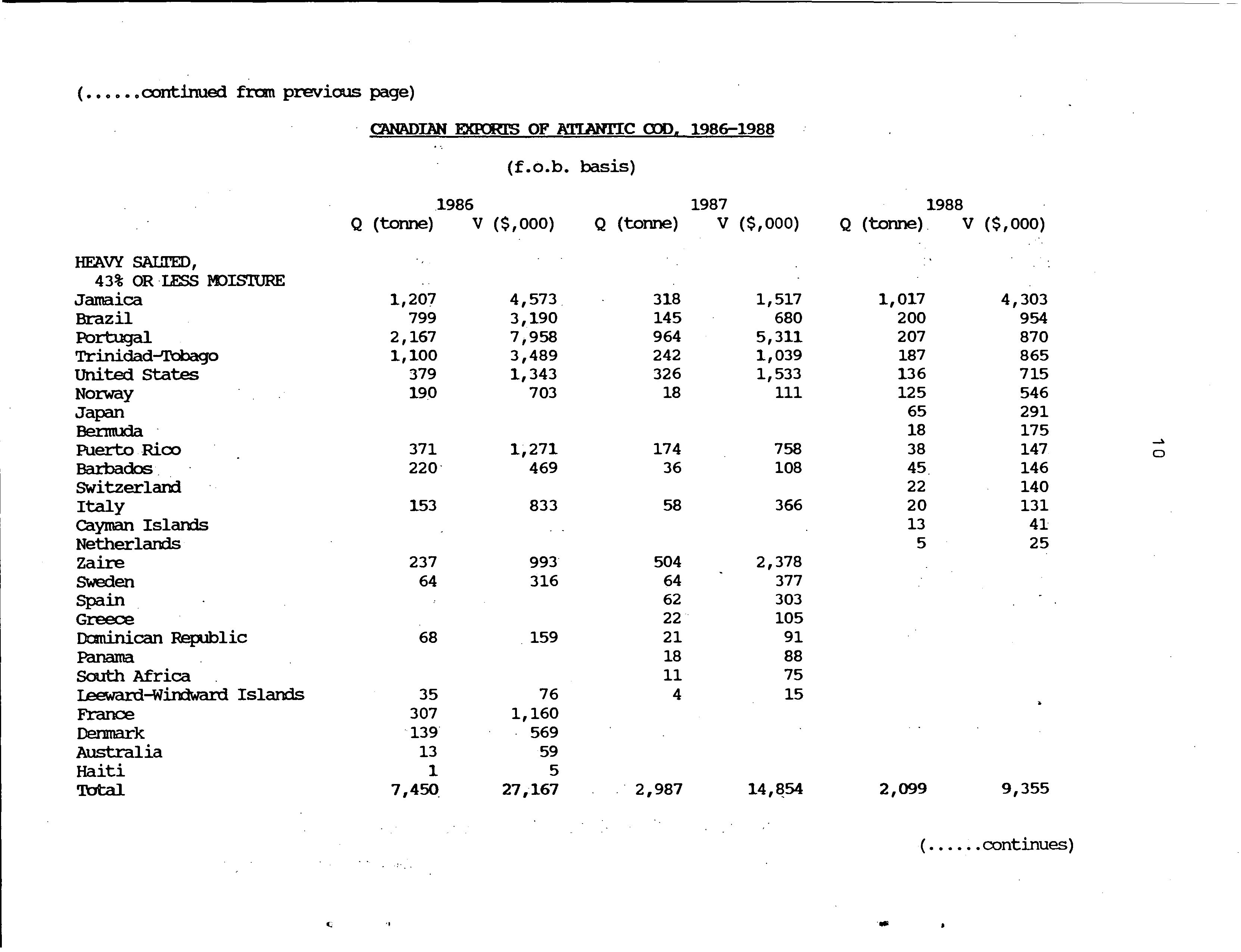 (......continued from previous page)

CANADIAN EXPORTS OF ATLANTIC COD, 1986-1988

(f.o.b. basis)

| | 1986 Q (tonne) | 1986 V ($,000) | 1987 Q (tonne) | 1987 V ($,000) | 1988 Q (tonne) | 1988 V ($,000) |
|---|---|---|---|---|---|---|
| HEAVY SALTED, 43% OR LESS MOISTURE | | | | | | |
| Jamaica | 1,207 | 4,573 | 318 | 1,517 | 1,017 | 4,303 |
| Brazil | 799 | 3,190 | 145 | 680 | 200 | 954 |
| Portugal | 2,167 | 7,958 | 964 | 5,311 | 207 | 870 |
| Trinidad-Tobago | 1,100 | 3,489 | 242 | 1,039 | 187 | 865 |
| United States | 379 | 1,343 | 326 | 1,533 | 136 | 715 |
| Norway | 190 | 703 | 18 | 111 | 125 | 546 |
| Japan | | | | | 65 | 291 |
| Bermuda | | | | | 18 | 175 |
| Puerto Rico | 371 | 1,271 | 174 | 758 | 38 | 147 |
| Barbados | 220 | 469 | 36 | 108 | 45 | 146 |
| Switzerland | | | | | 22 | 140 |
| Italy | 153 | 833 | 58 | 366 | 20 | 131 |
| Cayman Islands | | | | | 13 | 41 |
| Netherlands | | | | | 5 | 25 |
| Zaire | 237 | 993 | 504 | 2,378 | | |
| Sweden | 64 | 316 | 64 | 377 | | |
| Spain | | | 62 | 303 | | |
| Greece | | | 22 | 105 | | |
| Dominican Republic | 68 | 159 | 21 | 91 | | |
| Panama | | | 18 | 88 | | |
| South Africa | | | 11 | 75 | | |
| Leeward-Windward Islands | 35 | 76 | 4 | 15 | | |
| France | 307 | 1,160 | | | | |
| Denmark | 139 | 569 | | | | |
| Australia | 13 | 59 | | | | |
| Haiti | 1 | 5 | | | | |
| Total | 7,450 | 27,167 | 2,987 | 14,854 | 2,099 | 9,355 |

10

(......continues)